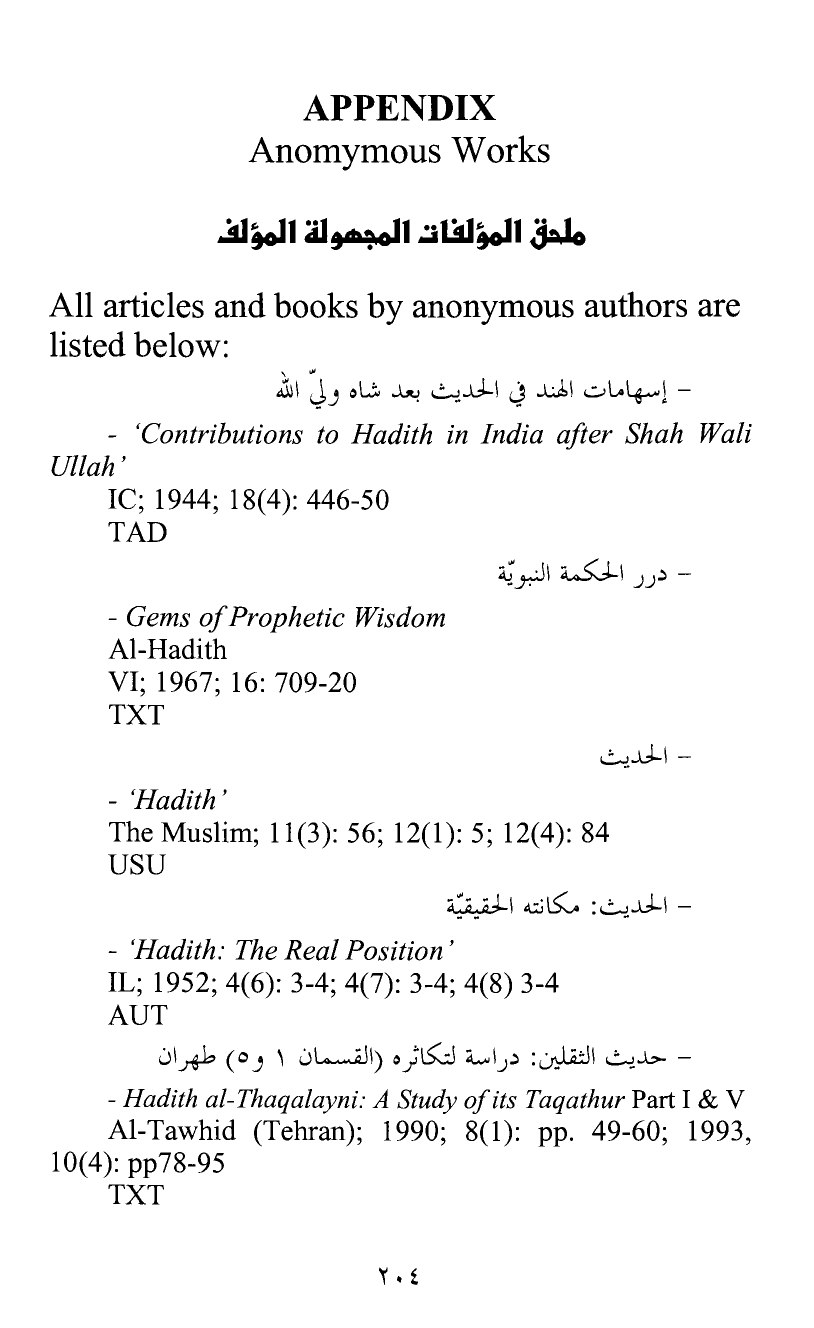 APPENDIX
Anomymous Works

ملحق المؤلفات المجهولة المؤلف

All articles and books by anonymous authors are listed below:

- إسهامات الهند في الحديث بعد شاه وليّ الله

- 'Contributions to Hadith in India after Shah Wali Ullah'
IC; 1944; 18(4): 446-50
TAD

- درر الحكمة النبويّة

- Gems of Prophetic Wisdom
Al-Hadith
VI; 1967; 16: 709-20
TXT

- الحديث

- 'Hadith'
The Muslim; 11(3): 56; 12(1): 5; 12(4): 84
USU

- الحديث: مكانته الحقيقيّة

- 'Hadith: The Real Position'
IL; 1952; 4(6): 3-4; 4(7): 3-4; 4(8) 3-4
AUT

- حديث الثقلين: دراسة لتكاثره (القسمان ١ و٥) طهران

- Hadith al-Thaqalayni: A Study of its Taqathur Part I & V
Al-Tawhid (Tehran); 1990; 8(1): pp. 49-60; 1993, 10(4): pp78-95
TXT

٢٠٤